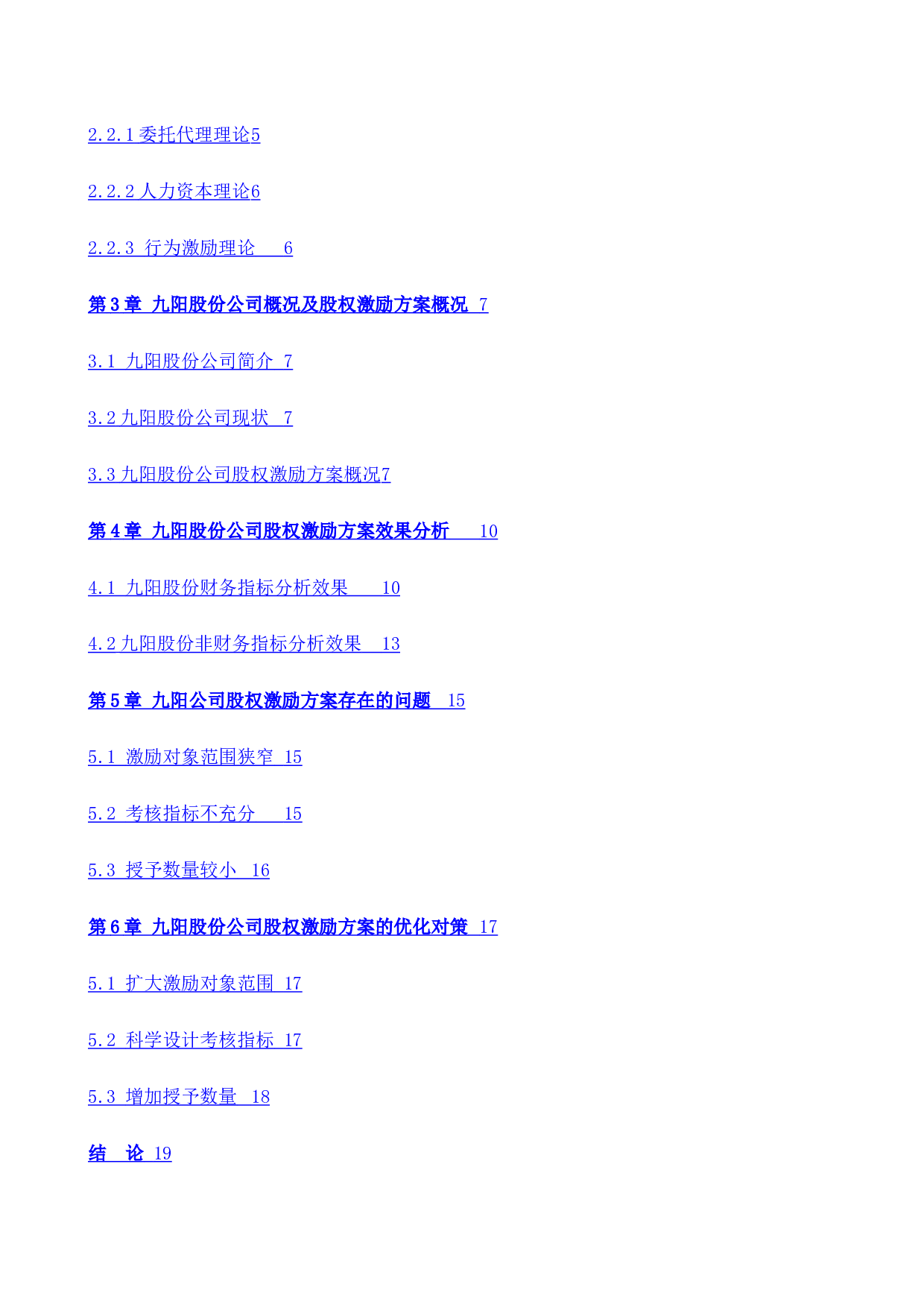 2.2.1 委托代理理论5

2.2.2 人力资本理论6

2.2.3 行为激励理论 6

第 3 章 九阳股份公司概况及股权激励方案概况 7

3.1 九阳股份公司简介 7

3.2 九阳股份公司现状 7

3.3 九阳股份公司股权激励方案概况7

第 4 章 九阳股份公司股权激励方案效果分析 10

4.1 九阳股份财务指标分析效果 10

4.2 九阳股份非财务指标分析效果 13

第 5 章 九阳公司股权激励方案存在的问题 15

5.1 激励对象范围狭窄 15

5.2 考核指标不充分 15

5.3 授予数量较小 16

第 6 章 九阳股份公司股权激励方案的优化对策 17

5.1 扩大激励对象范围 17

5.2 科学设计考核指标 17

5.3 增加授予数量 18

结 论 19